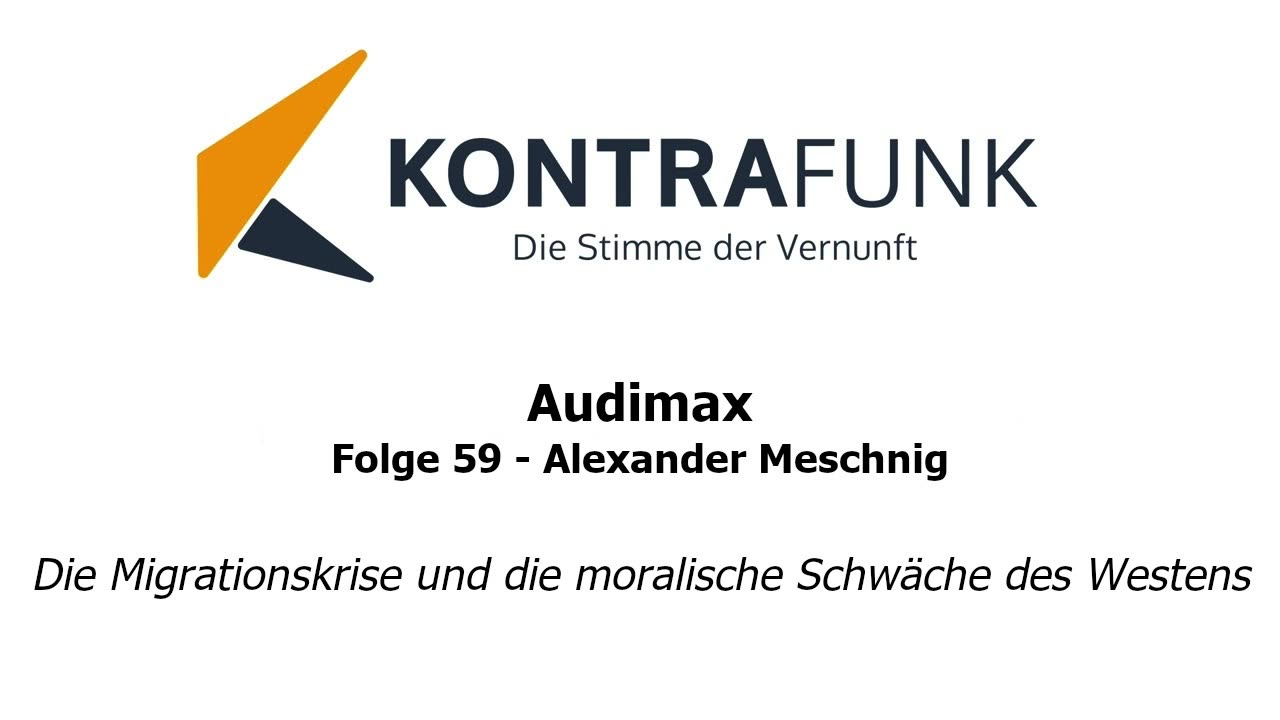 KONTRAFUNK
Die Stimme der Vernunft

Audimax
Folge 59 - Alexander Meschnig

Die Migrationskrise und die moralische Schwäche des Westens